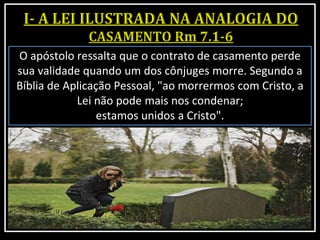 I- A LEI ILUSTRADA NA ANALOGIA DO CASAMENTO Rm 7.1-6

O apóstolo ressalta que o contrato de casamento perde sua validade quando um dos cônjuges morre. Segundo a Bíblia de Aplicação Pessoal, "ao morrermos com Cristo, a Lei não pode mais nos condenar; estamos unidos a Cristo".